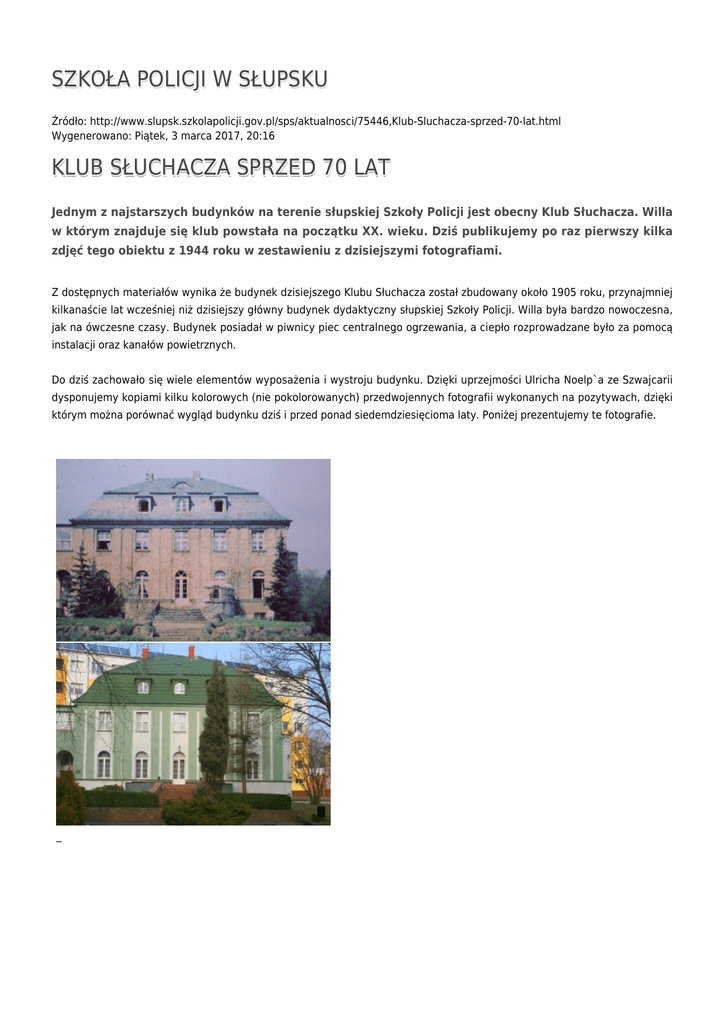 SZKOŁA POLICJI W SŁUPSKU

Źródło: http://www.slupsk.szkolapolicji.gov.pl/sps/aktualnosci/75446,Klub-Sluchacza-sprzed-70-lat.html
Wygenerowano: Piątek, 3 marca 2017, 20:16

KLUB SŁUCHACZA SPRZED 70 LAT

Jednym z najstarszych budynków na terenie słupskiej Szkoły Policji jest obecny Klub Słuchacza. Willa w którym znajduje się klub powstała na początku XX. wieku. Dziś publikujemy po raz pierwszy kilka zdjęć tego obiektu z 1944 roku w zestawieniu z dzisiejszymi fotografiami.

Z dostępnych materiałów wynika że budynek dzisiejszego Klubu Słuchacza został zbudowany około 1905 roku, przynajmniej kilkanaście lat wcześniej niż dzisiejszy główny budynek dydaktyczny słupskiej Szkoły Policji. Willa była bardzo nowoczesna, jak na ówczesne czasy. Budynek posiadał w piwnicy piec centralnego ogrzewania, a ciepło rozprowadzane było za pomocą instalacji oraz kanałów powietrznych.

Do dziś zachowało się wiele elementów wyposażenia i wystroju budynku. Dzięki uprzejmości Ulricha Noelp`a ze Szwajcarii dysponujemy kopiami kilku kolorowych (nie pokolorowanych) przedwojennych fotografii wykonanych na pozytywach, dzięki którym można porównać wygląd budynku dziś i przed ponad siedemdziesięcioma laty. Poniżej prezentujemy te fotografie.

–